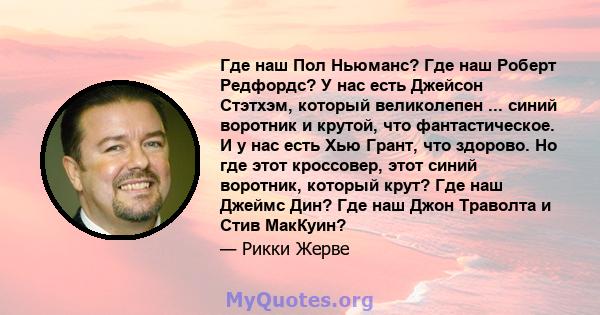 Где наш Пол Ньюманс? Где наш Роберт Редфордс? У нас есть Джейсон Стэтхэм, который великолепен ... синий воротник и крутой, что фантастическое. И у нас есть Хью Грант, что здорово. Но где этот кроссовер, этот синий воротник, который крут? Где наш Джеймс Дин? Где наш Джон Траволта и Стив МакКуин?

— Рикки Жерве

MyQuotes.org